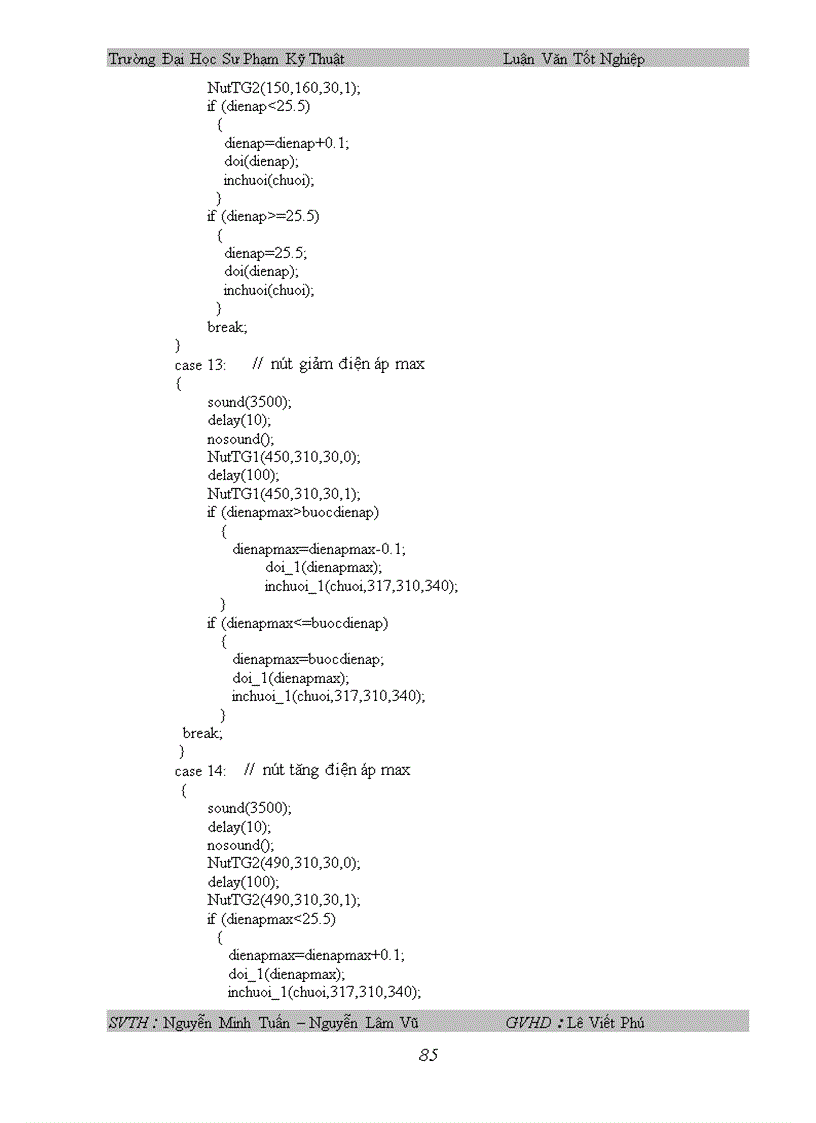 Trường Đại Học Sư Phạm Kỹ Thuật Luận Văn Tốt Nghiệp

NutTG2(150,160,30,1);
if (dienap<25.5)
{
dienap=dienap+0.1;
doi(dienap);
inchuoi(chuoi);
}
if (dienap>=25.5)
{
dienap=25.5;
doi(dienap);
inchuoi(chuoi);
}
break;
}
case 13: // nút giảm điện áp max
{
sound(3500);
delay(10);
nosound();
NutTG1(450,310,30,0);
delay(100);
NutTG1(450,310,30,1);
if (dienapmax>buocdienap)
{
dienapmax=dienapmax-0.1;
doi_1(dienapmax);
inchuoi_1(chuoi,317,310,340);
}
if (dienapmax<=buocdienap)
{
dienapmax=buocdienap;
doi_1(dienapmax);
inchuoi_1(chuoi,317,310,340);
}
break;
}
case 14: // nút tăng điện áp max
{
sound(3500);
delay(10);
nosound();
NutTG2(490,310,30,0);
delay(100);
NutTG2(490,310,30,1);
if (dienapmax<25.5)
{
dienapmax=dienapmax+0.1;
doi_1(dienapmax);
inchuoi_1(chuoi,317,310,340);

SVTH : Nguyễn Minh Tuấn – Nguyễn Lâm Vũ GVHD : Lê Viết Phú

85